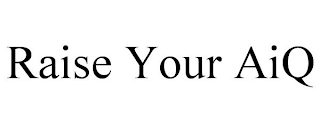 Raise Your AiQ